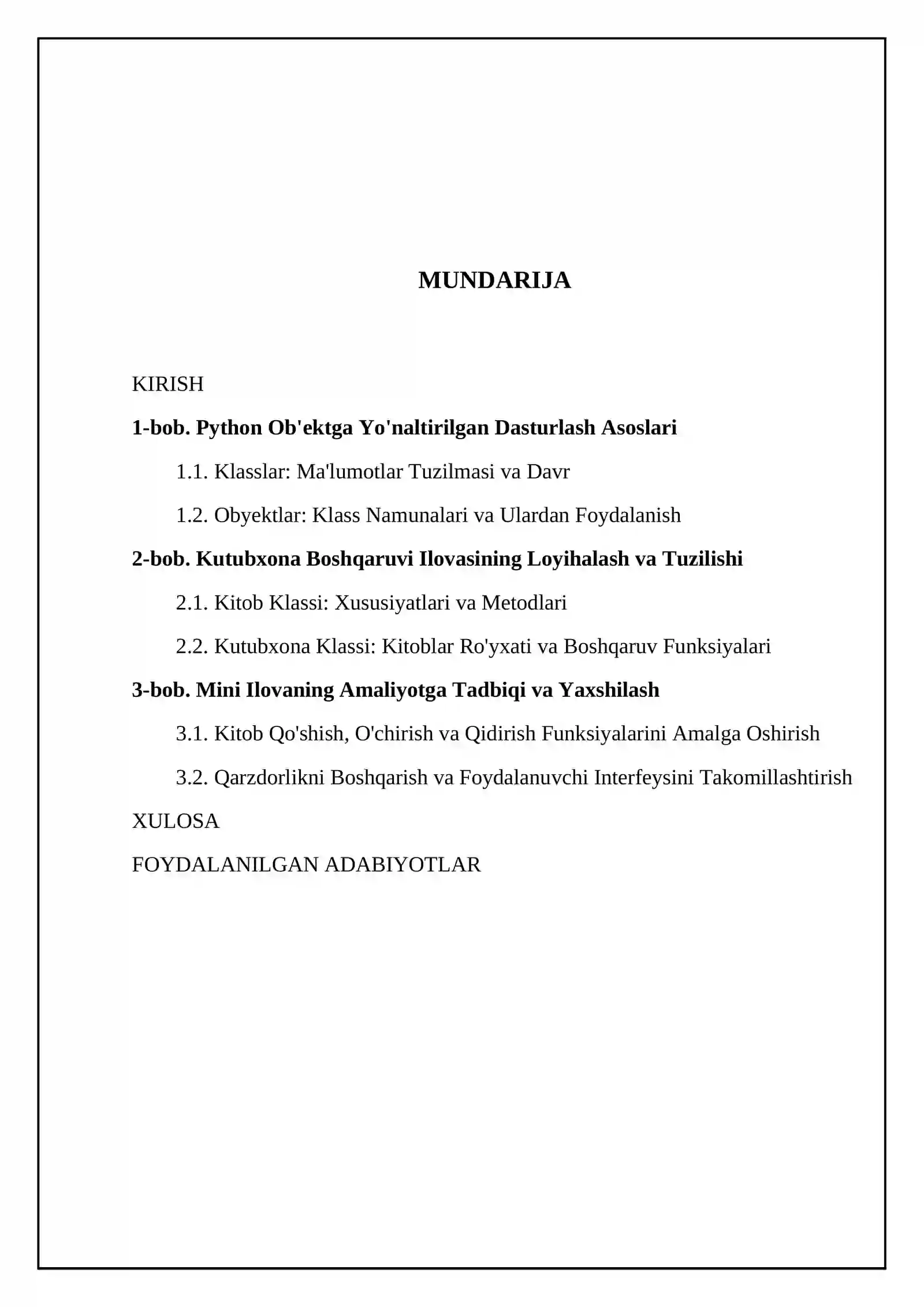 MUNDARIJA

KIRISH

1-bob. Python Ob'ektga Yo'naltirilgan Dasturlash Asoslari

1.1. Klasslar: Ma'lumotlar Tuzilmasi va Davr

1.2. Obyektlar: Klass Namunalari va Ulardan Foydalanish

2-bob. Kutubxona Boshqaruvi Ilovasining Loyihalash va Tuzilishi

2.1. Kitob Klassi: Xususiyatlari va Metodlari

2.2. Kutubxona Klassi: Kitoblar Ro'yxati va Boshqaruv Funksiyalari

3-bob. Mini Ilovaning Amaliyotga Tadbiqi va Yaxshilash

3.1. Kitob Qo'shish, O'chirish va Qidirish Funksiyalarini Amalga Oshirish

3.2. Qarzdorlikni Boshqarish va Foydalanuvchi Interfeysini Takomillashtirish

XULOSA

FOYDALANILGAN ADABIYOTLAR